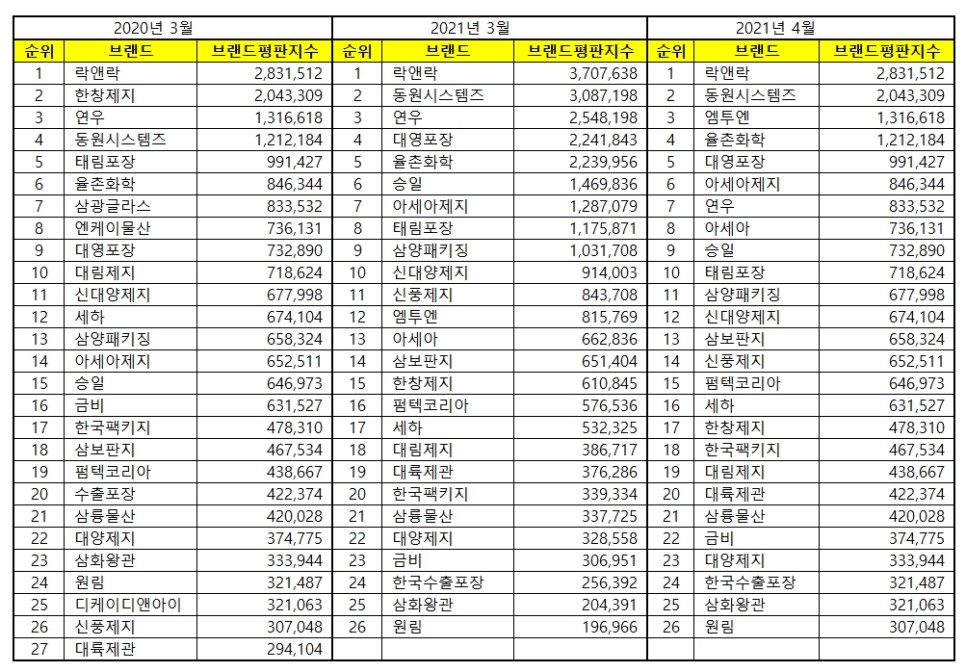 | 2020년 3월 | | | 2021년 3월 | | | 2021년 4월 | | |
|---|---|---|---|---|---|---|---|---|
| 순위 | 브랜드 | 브랜드평판지수 | 순위 | 브랜드 | 브랜드평판지수 | 순위 | 브랜드 | 브랜드평판지수 |
| 1 | 락앤락 | 2,831,512 | 1 | 락앤락 | 3,707,638 | 1 | 락앤락 | 2,831,512 |
| 2 | 한창제지 | 2,043,309 | 2 | 동원시스템즈 | 3,087,198 | 2 | 동원시스템즈 | 2,043,309 |
| 3 | 연우 | 1,316,618 | 3 | 연우 | 2,548,198 | 3 | 엠투엔 | 1,316,618 |
| 4 | 동원시스템즈 | 1,212,184 | 4 | 대영포장 | 2,241,843 | 4 | 율촌화학 | 1,212,184 |
| 5 | 태림포장 | 991,427 | 5 | 율촌화학 | 2,239,956 | 5 | 대영포장 | 991,427 |
| 6 | 율촌화학 | 846,344 | 6 | 승일 | 1,469,836 | 6 | 아세아제지 | 846,344 |
| 7 | 삼광글라스 | 833,532 | 7 | 아세아제지 | 1,287,079 | 7 | 연우 | 833,532 |
| 8 | 엔케이물산 | 736,131 | 8 | 태림포장 | 1,175,871 | 8 | 아세아 | 736,131 |
| 9 | 대영포장 | 732,890 | 9 | 삼양패키징 | 1,031,708 | 9 | 승일 | 732,890 |
| 10 | 대림제지 | 718,624 | 10 | 신대양제지 | 914,003 | 10 | 태림포장 | 718,624 |
| 11 | 신대양제지 | 677,998 | 11 | 신풍제지 | 843,708 | 11 | 삼양패키징 | 677,998 |
| 12 | 세하 | 674,104 | 12 | 엠투엔 | 815,769 | 12 | 신대양제지 | 674,104 |
| 13 | 삼양패키징 | 658,324 | 13 | 아세아 | 662,836 | 13 | 삼보판지 | 658,324 |
| 14 | 아세아제지 | 652,511 | 14 | 삼보판지 | 651,404 | 14 | 신풍제지 | 652,511 |
| 15 | 승일 | 646,973 | 15 | 한창제지 | 610,845 | 15 | 펌텍코리아 | 646,973 |
| 16 | 금비 | 631,527 | 16 | 펌텍코리아 | 576,536 | 16 | 세하 | 631,527 |
| 17 | 한국팩키지 | 478,310 | 17 | 세하 | 532,325 | 17 | 한창제지 | 478,310 |
| 18 | 삼보판지 | 467,534 | 18 | 대림제지 | 386,717 | 18 | 한국팩키지 | 467,534 |
| 19 | 펌텍코리아 | 438,667 | 19 | 대륙제관 | 376,286 | 19 | 대림제지 | 438,667 |
| 20 | 수출포장 | 422,374 | 20 | 한국팩키지 | 339,334 | 20 | 대륙제관 | 422,374 |
| 21 | 삼륭물산 | 420,028 | 21 | 삼륭물산 | 337,725 | 21 | 삼륭물산 | 420,028 |
| 22 | 대양제지 | 374,775 | 22 | 대양제지 | 328,558 | 22 | 금비 | 374,775 |
| 23 | 삼화왕관 | 333,944 | 23 | 금비 | 306,951 | 23 | 대양제지 | 333,944 |
| 24 | 원림 | 321,487 | 24 | 한국수출포장 | 256,392 | 24 | 한국수출포장 | 321,487 |
| 25 | 디케이디앤아이 | 321,063 | 25 | 삼화왕관 | 204,391 | 25 | 삼화왕관 | 321,063 |
| 26 | 신풍제지 | 307,048 | 26 | 원림 | 196,966 | 26 | 원림 | 307,048 |
| 27 | 대륙제관 | 294,104 | | | | | | |